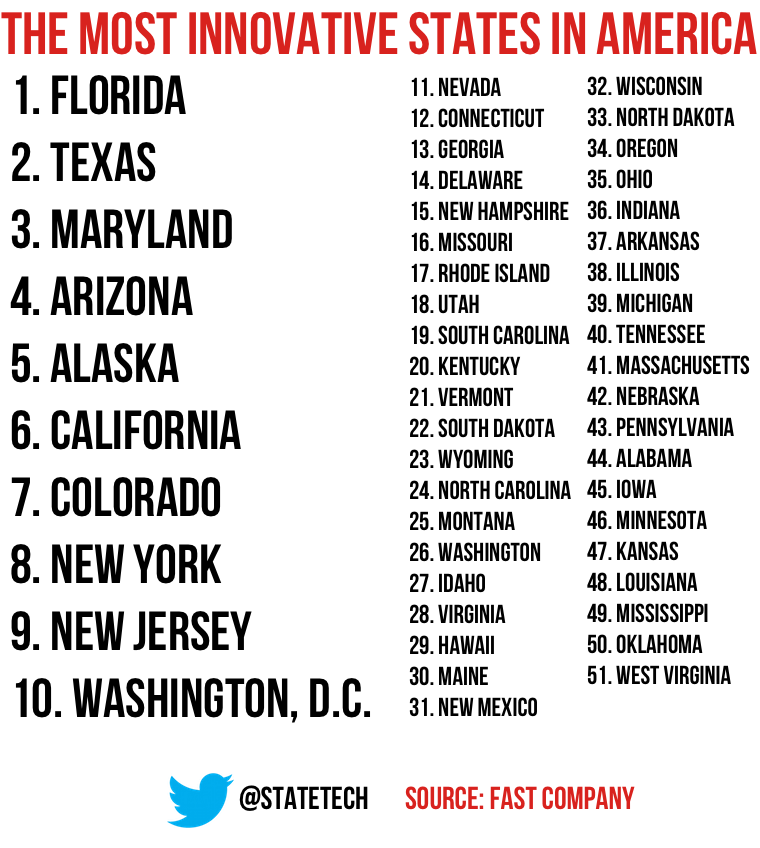 THE MOST INNOVATIVE STATES IN AMERICA

1. FLORIDA
2. TEXAS
3. MARYLAND
4. ARIZONA
5. ALASKA
6. CALIFORNIA
7. COLORADO
8. NEW YORK
9. NEW JERSEY
10. WASHINGTON, D.C.

11. NEVADA
12. CONNECTICUT
13. GEORGIA
14. DELAWARE
15. NEW HAMPSHIRE
16. MISSOURI
17. RHODE ISLAND
18. UTAH
19. SOUTH CAROLINA
20. KENTUCKY
21. VERMONT
22. SOUTH DAKOTA
23. WYOMING
24. NORTH CAROLINA
25. MONTANA
26. WASHINGTON
27. IDAHO
28. VIRGINIA
29. HAWAII
30. MAINE
31. NEW MEXICO

32. WISCONSIN
33. NORTH DAKOTA
34. OREGON
35. OHIO
36. INDIANA
37. ARKANSAS
38. ILLINOIS
39. MICHIGAN
40. TENNESSEE
41. MASSACHUSETTS
42. NEBRASKA
43. PENNSYLVANIA
44. ALABAMA
45. IOWA
46. MINNESOTA
47. KANSAS
48. LOUISIANA
49. MISSISSIPPI
50. OKLAHOMA
51. WEST VIRGINIA

@STATETECH SOURCE: FAST COMPANY